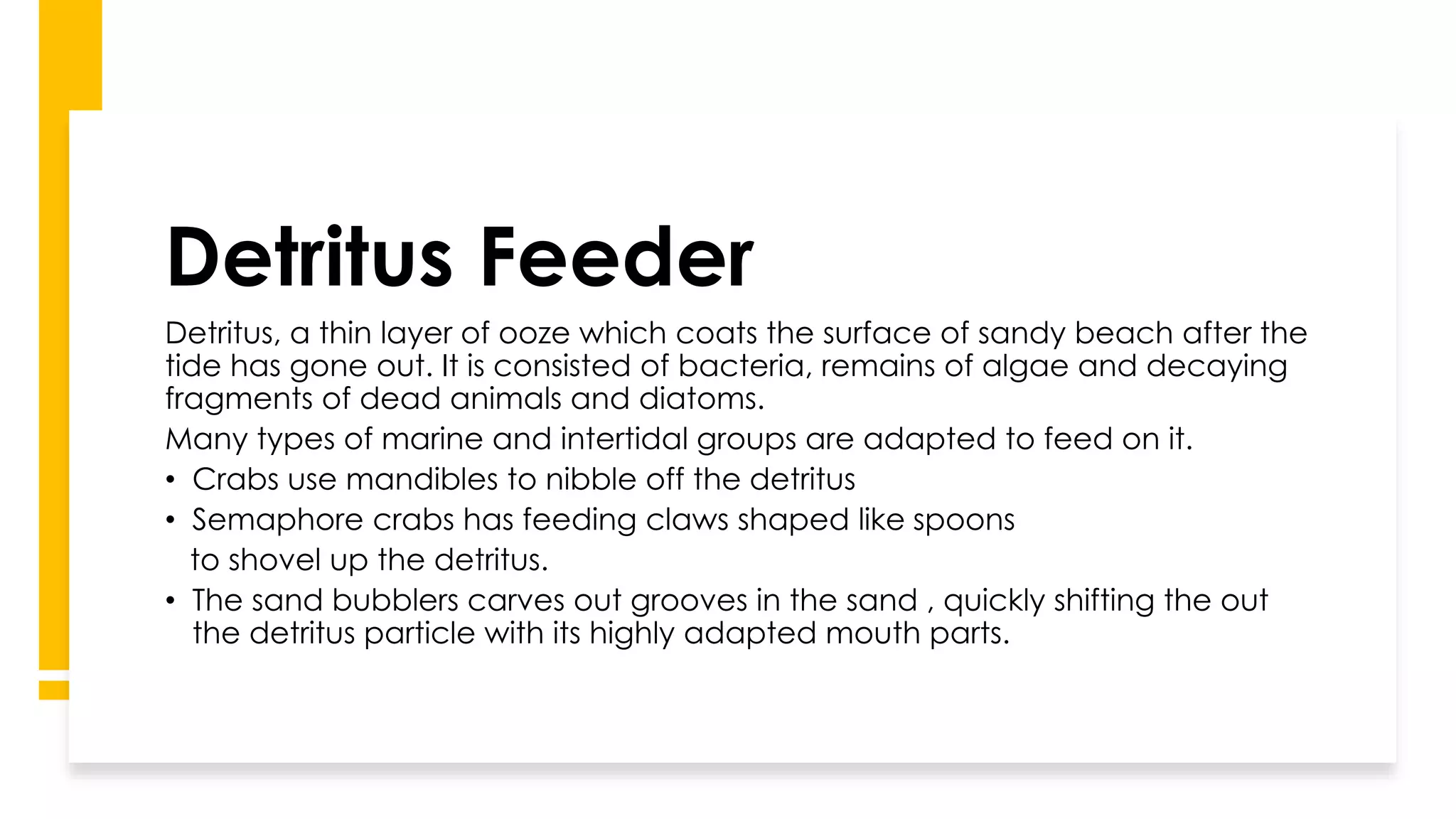 Detritus Feeder

Detritus, a thin layer of ooze which coats the surface of sandy beach after the tide has gone out. It is consisted of bacteria, remains of algae and decaying fragments of dead animals and diatoms.

Many types of marine and intertidal groups are adapted to feed on it.

• Crabs use mandibles to nibble off the detritus
• Semaphore crabs has feeding claws shaped like spoons to shovel up the detritus.
• The sand bubblers carves out grooves in the sand , quickly shifting the out the detritus particle with its highly adapted mouth parts.